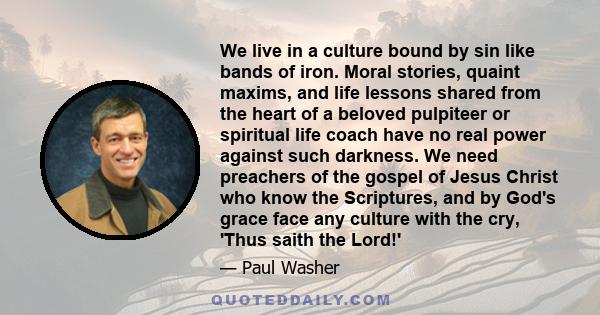 We live in a culture bound by sin like bands of iron. Moral stories, quaint maxims, and life lessons shared from the heart of a beloved pulpiteer or spiritual life coach have no real power against such darkness. We need preachers of the gospel of Jesus Christ who know the Scriptures, and by God's grace face any culture with the cry, 'Thus saith the Lord!'

— Paul Washer

QUOTEDDAILY.COM